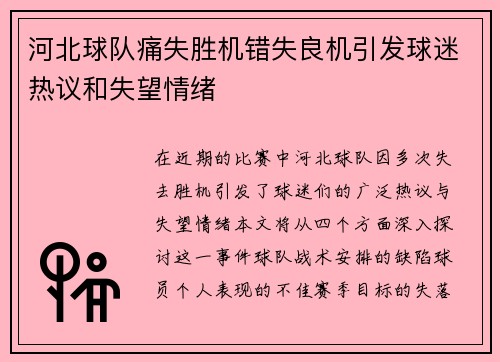 河北球队痛失胜机错失良机引发球迷热议和失望情绪

在近期的比赛中河北球队因多次失去胜机引发了球迷们的广泛热议与失望情绪本文将从四个方面深入探讨这一事件球队战术安排的缺陷球员个人表现的不佳赛季目标的失落